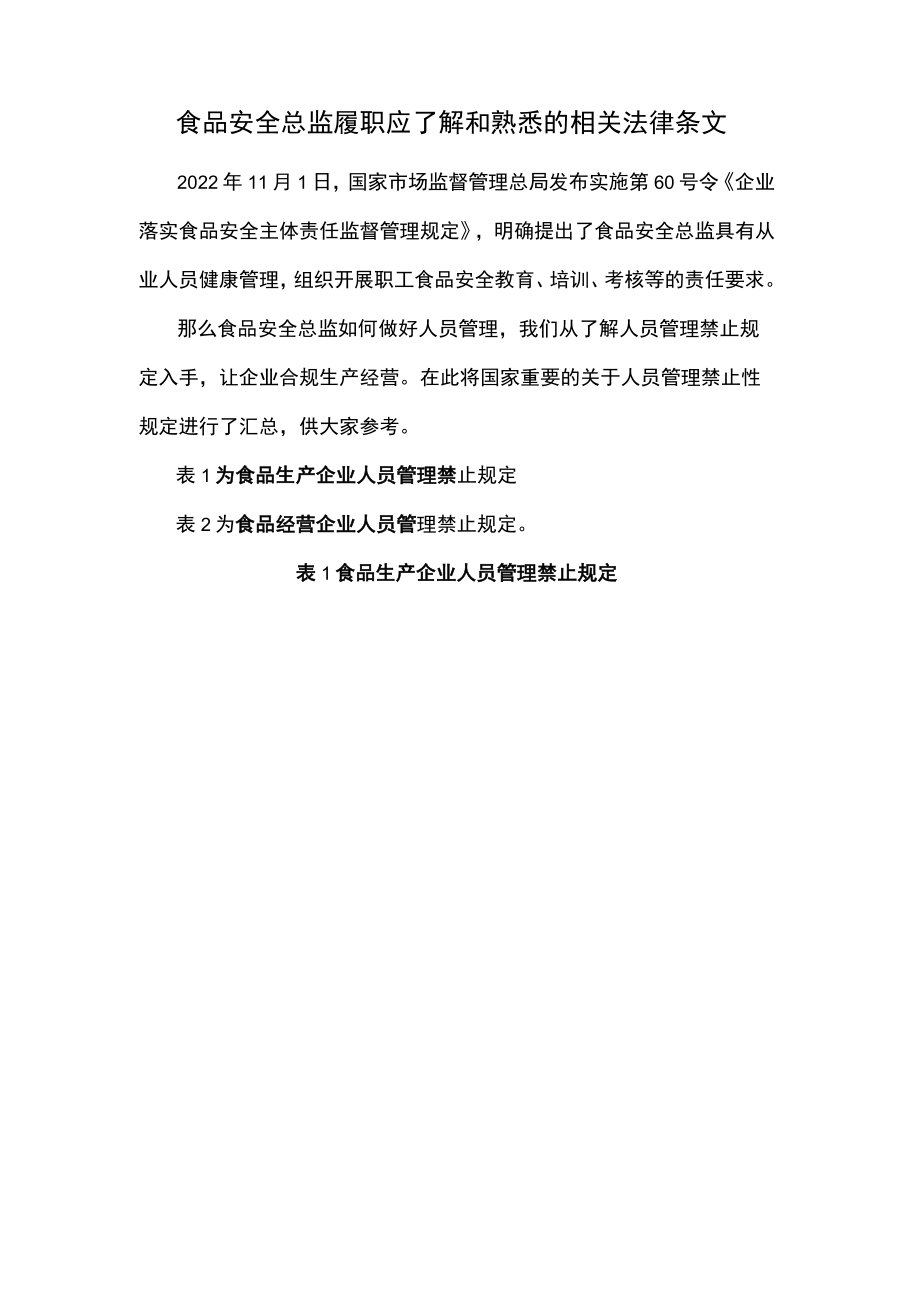 食品安全总监履职应了解和熟悉的相关法律条文

2022年11月1日，国家市场监督管理总局发布实施第60号令《企业落实食品安全主体责任监督管理规定》，明确提出了食品安全总监具有从业人员健康管理，组织开展职工食品安全教育、培训、考核等的责任要求。

那么食品安全总监如何做好人员管理，我们从了解人员管理禁止规定入手，让企业合规生产经营。在此将国家重要的关于人员管理禁止性规定进行了汇总，供大家参考。

表1为食品生产企业人员管理禁止规定

表2为食品经营企业人员管理禁止规定。

表1食品生产企业人员管理禁止规定